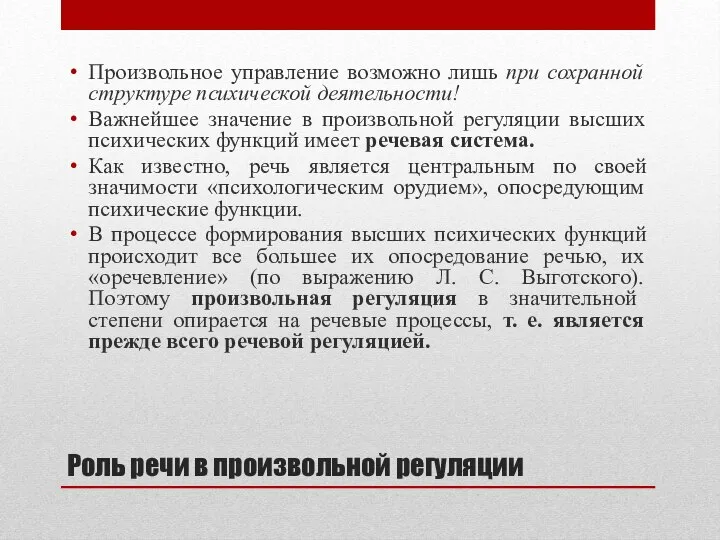 • Произвольное управление возможно лишь при сохранной структуре психической деятельности!

• Важнейшее значение в произвольной регуляции высших психических функций имеет речевая система.

• Как известно, речь является центральным по своей значимости «психологическим орудием», опосредующим психические функции.

• В процессе формирования высших психических функций происходит все большее их опосредование речью, их «оречевление» (по выражению Л. С. Выготского). Поэтому произвольная регуляция в значительной степени опирается на речевые процессы, т. е. является прежде всего речевой регуляцией.

Роль речи в произвольной регуляции